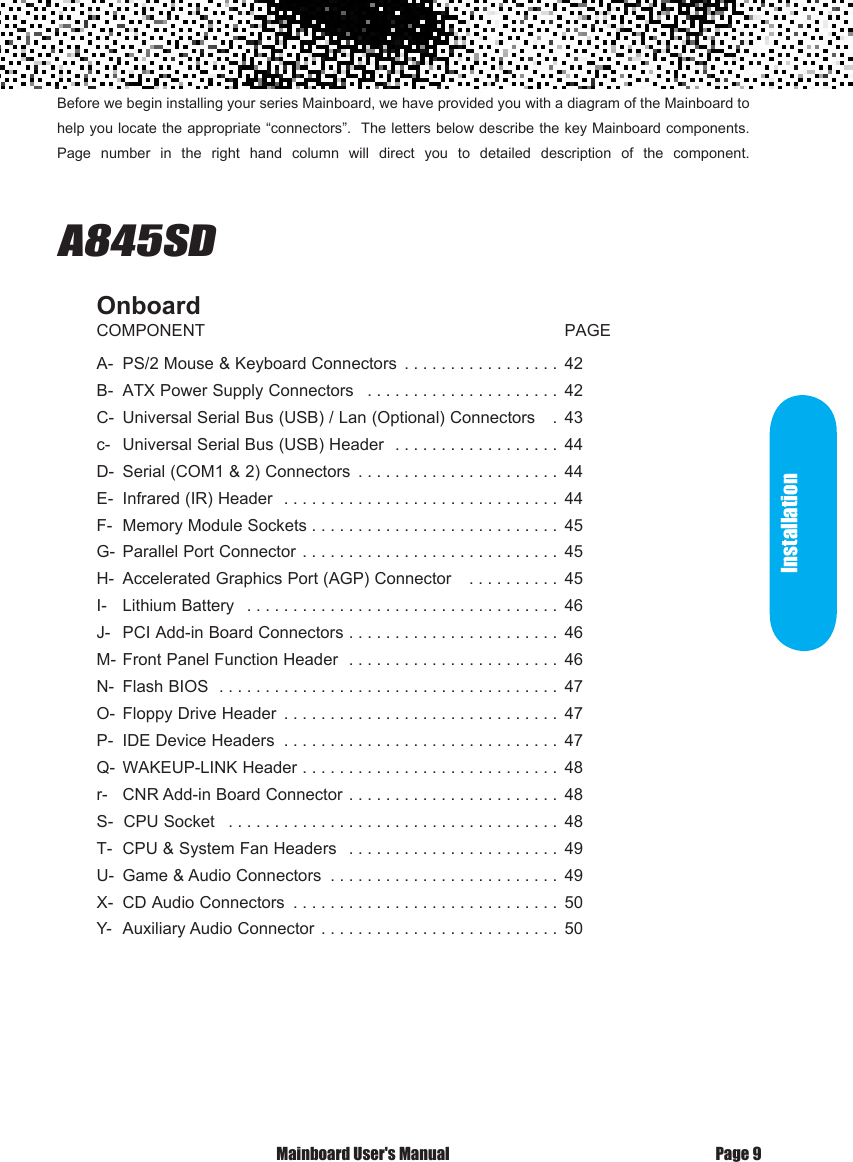 Before we begin installing your series Mainboard, we have provided you with a diagram of the Mainboard to help you locate the appropriate “connectors”. The letters below describe the key Mainboard components. Page number in the right hand column will direct you to detailed description of the component.

A845SD

Onboard
COMPONENT PAGE

A- PS/2 Mouse & Keyboard Connectors . . . . . . . . . . . . . . . . . 42
B- ATX Power Supply Connectors . . . . . . . . . . . . . . . . . . . . . 42
C- Universal Serial Bus (USB) / Lan (Optional) Connectors . 43
c- Universal Serial Bus (USB) Header . . . . . . . . . . . . . . . . . . 44
D- Serial (COM1 & 2) Connectors . . . . . . . . . . . . . . . . . . . . . . 44
E- Infrared (IR) Header . . . . . . . . . . . . . . . . . . . . . . . . . . . . . . 44
F- Memory Module Sockets . . . . . . . . . . . . . . . . . . . . . . . . . . . 45
G- Parallel Port Connector . . . . . . . . . . . . . . . . . . . . . . . . . . . . 45
H- Accelerated Graphics Port (AGP) Connector . . . . . . . . . . 45
I- Lithium Battery . . . . . . . . . . . . . . . . . . . . . . . . . . . . . . . . . . 46
J- PCI Add-in Board Connectors . . . . . . . . . . . . . . . . . . . . . . . 46
M- Front Panel Function Header . . . . . . . . . . . . . . . . . . . . . . . 46
N- Flash BIOS . . . . . . . . . . . . . . . . . . . . . . . . . . . . . . . . . . . . . 47
O- Floppy Drive Header . . . . . . . . . . . . . . . . . . . . . . . . . . . . . . 47
P- IDE Device Headers . . . . . . . . . . . . . . . . . . . . . . . . . . . . . . 47
Q- WAKEUP-LINK Header . . . . . . . . . . . . . . . . . . . . . . . . . . . . 48
r- CNR Add-in Board Connector . . . . . . . . . . . . . . . . . . . . . . . 48
S- CPU Socket . . . . . . . . . . . . . . . . . . . . . . . . . . . . . . . . . . . . 48
T- CPU & System Fan Headers . . . . . . . . . . . . . . . . . . . . . . . 49
U- Game & Audio Connectors . . . . . . . . . . . . . . . . . . . . . . . . . 49
X- CD Audio Connectors . . . . . . . . . . . . . . . . . . . . . . . . . . . . . 50
Y- Auxiliary Audio Connector . . . . . . . . . . . . . . . . . . . . . . . . . . 50

Installation

Mainboard User's Manual Page 9